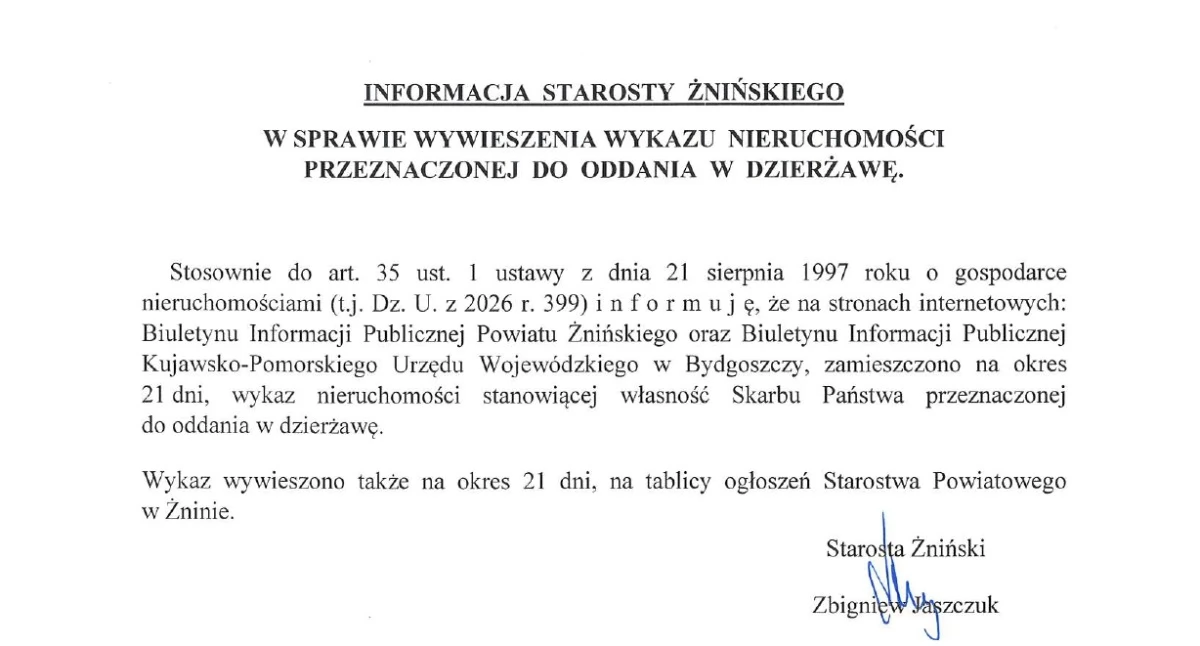 INFORMACJA STAROSTY ŻNIŃSKIEGO

W SPRAWIE WYWIESZENIA WYKAZU NIERUCHOMOŚCI PRZEZNACZONEJ DO ODDANIA W DZIERŻAWĘ.

Stosownie do art. 35 ust. 1 ustawy z dnia 21 sierpnia 1997 roku o gospodarce nieruchomościami (t.j. Dz. U. z 2026 r. 399) i n f o r m u j ę, że na stronach internetowych: Biuletynu Informacji Publicznej Powiatu Żnińskiego oraz Biuletynu Informacji Publicznej Kujawsko-Pomorskiego Urzędu Wojewódzkiego w Bydgoszczy, zamieszczono na okres 21 dni, wykaz nieruchomości stanowiącej własność Skarbu Państwa przeznaczonej do oddania w dzierżawę.

Wykaz wywieszono także na okres 21 dni, na tablicy ogłoszeń Starostwa Powiatowego w Żninie.

Starosta Żniński

Zbigniew Jaszczuk